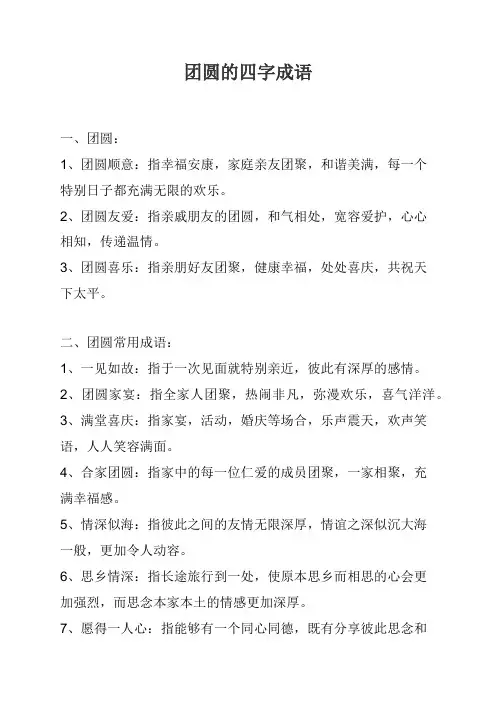 团圆的四字成语

一、团圆：

1、团圆顺意：指幸福安康，家庭亲友团聚，和谐美满，每一个特别日子都充满无限的欢乐。

2、团圆友爱：指亲戚朋友的团圆，和气相处，宽容爱护，心心相知，传递温情。

3、团圆喜乐：指亲朋好友团聚，健康幸福，处处喜庆，共祝天下太平。

二、团圆常用成语：

1、一见如故：指于一次见面就特别亲近，彼此有深厚的感情。

2、团圆家宴：指全家人团聚，热闹非凡，弥漫欢乐，喜气洋洋。

3、满堂喜庆：指家宴，活动，婚庆等场合，乐声震天，欢声笑语，人人笑容满面。

4、合家团圆：指家中的每一位仁爱的成员团聚，一家相聚，充满幸福感。

5、情深似海：指彼此之间的友情无限深厚，情谊之深似沉大海一般，更加令人动容。

6、思乡情深：指长途旅行到一处，使原本思乡而相思的心会更加强烈，而思念本家本土的情感更加深厚。

7、愿得一人心：指能够有一个同心同德，既有分享彼此思念和